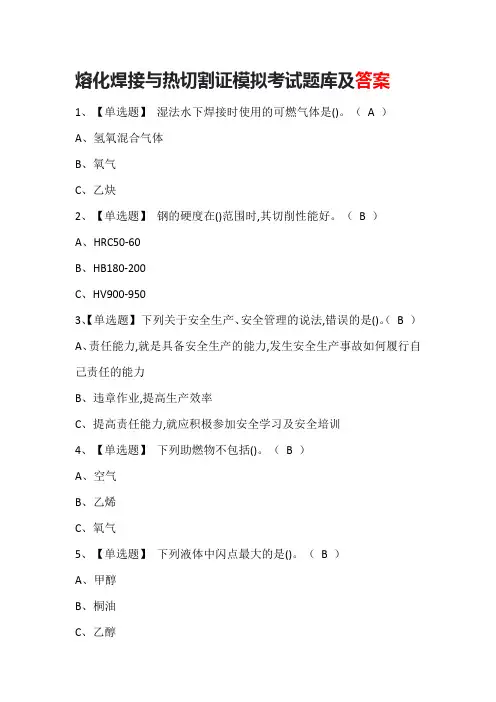 熔化焊接与热切割证模拟考试题库及答案

1、【单选题】 湿法水下焊接时使用的可燃气体是()。（ A ）

A、氢氧混合气体

B、氧气

C、乙炔

2、【单选题】 钢的硬度在()范围时,其切削性能好。（ B ）

A、HRC50-60

B、HB180-200

C、HV900-950

3、【单选题】下列关于安全生产、安全管理的说法,错误的是()。（ B ）

A、责任能力,就是具备安全生产的能力,发生安全生产事故如何履行自己责任的能力

B、违章作业,提高生产效率

C、提高责任能力,就应积极参加安全学习及安全培训

4、【单选题】 下列助燃物不包括()。（ B ）

A、空气

B、乙烯

C、氧气

5、【单选题】 下列液体中闪点最大的是()。（ B ）

A、甲醇

B、桐油

C、乙醇